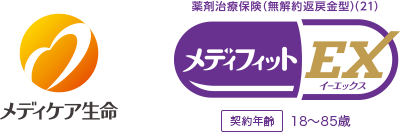 メディケア生命

薬剤治療保険(無解約返戻金型)(21)

メディフィット EX

イーエックス

契約年齢 18〜85歳